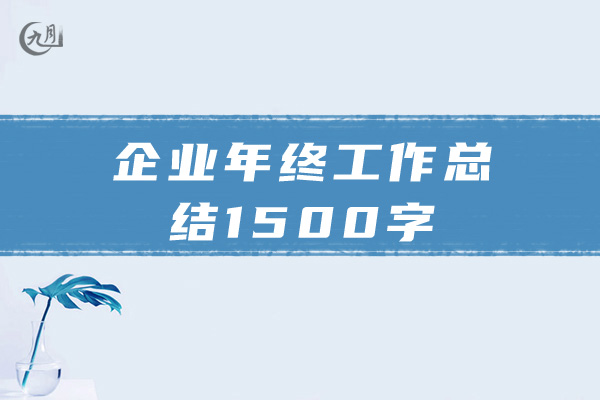 九月

企业年终工作总结1500字